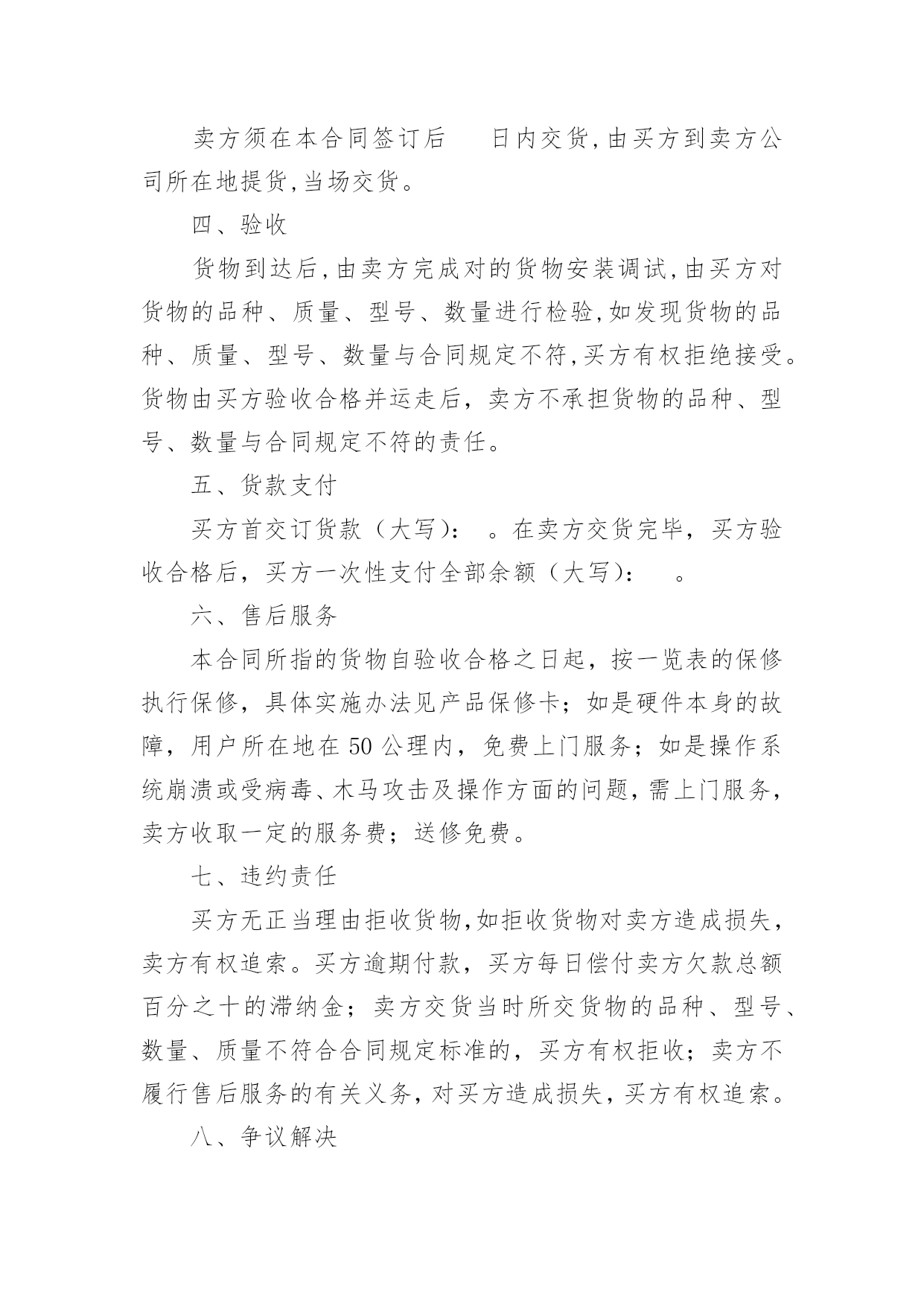 卖方须在本合同签订后　　日内交货,由买方到卖方公司所在地提货,当场交货。

四、验收

货物到达后,由卖方完成对的货物安装调试,由买方对货物的品种、质量、型号、数量进行检验,如发现货物的品种、质量、型号、数量与合同规定不符,买方有权拒绝接受。货物由买方验收合格并运走后，卖方不承担货物的品种、型号、数量与合同规定不符的责任。

五、货款支付

买方首交订货款（大写）：　。在卖方交货完毕，买方验收合格后，买方一次性支付全部余额（大写）：　　。

六、售后服务

本合同所指的货物自验收合格之日起，按一览表的保修执行保修，具体实施办法见产品保修卡；如是硬件本身的故障，用户所在地在50公理内，免费上门服务；如是操作系统崩溃或受病毒、木马攻击及操作方面的问题,需上门服务,卖方收取一定的服务费；送修免费。

七、违约责任

买方无正当理由拒收货物,如拒收货物对卖方造成损失,卖方有权追索。买方逾期付款，买方每日偿付卖方欠款总额百分之十的滞纳金；卖方交货当时所交货物的品种、型号、数量、质量不符合合同规定标准的，买方有权拒收；卖方不履行售后服务的有关义务,对买方造成损失，买方有权追索。

八、争议解决